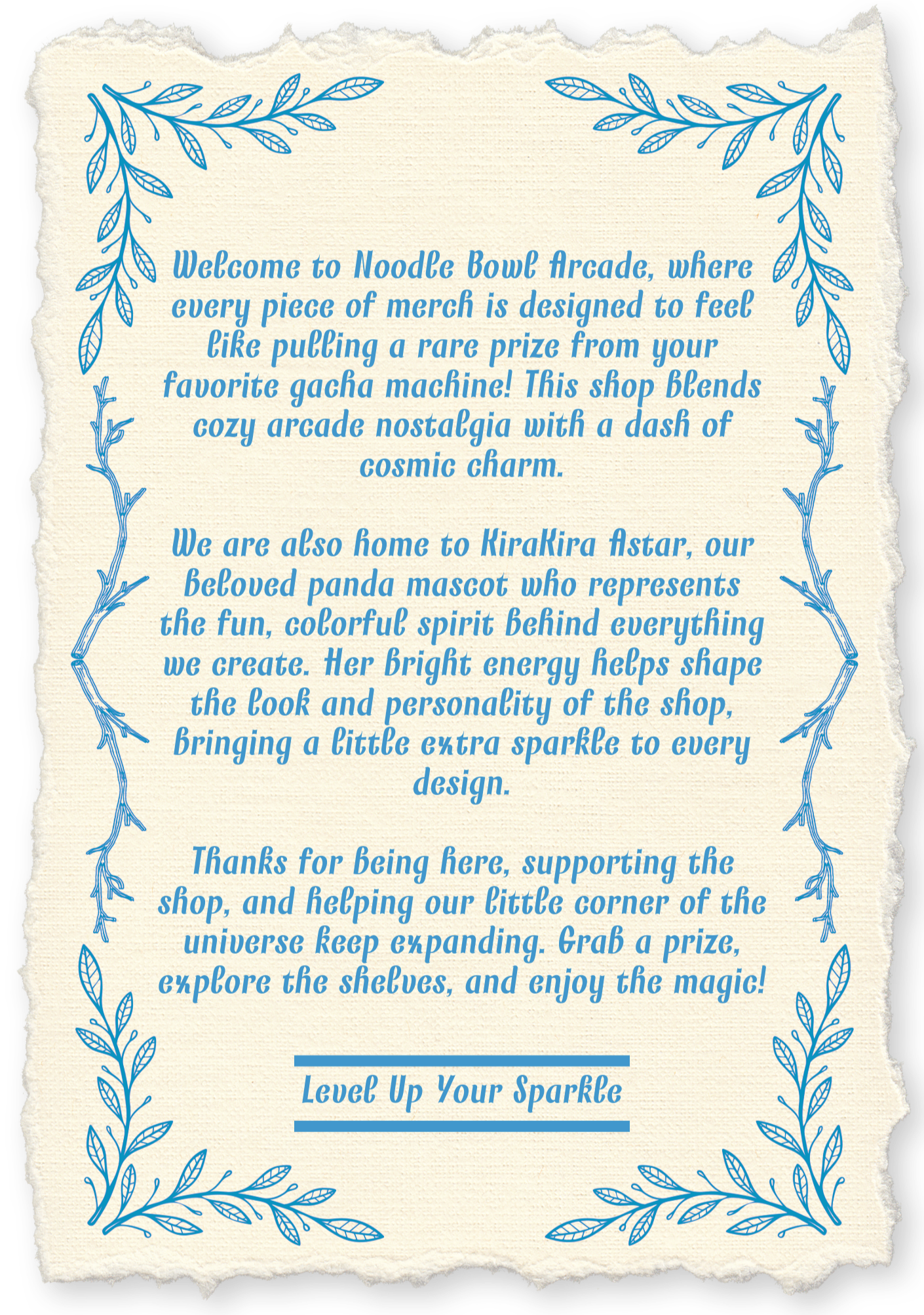 Welcome to Noodle Bowl Arcade, where every piece of merch is designed to feel like pulling a rare prize from your favorite gacha machine! This shop blends cozy arcade nostalgia with a dash of cosmic charm.

We are also home to KiraKira Astar, our beloved panda mascot who represents the fun, colorful spirit behind everything we create. Her bright energy helps shape the look and personality of the shop, bringing a little extra sparkle to every design.

Thanks for being here, supporting the shop, and helping our little corner of the universe keep expanding. Grab a prize, explore the shelves, and enjoy the magic!

Level Up Your Sparkle